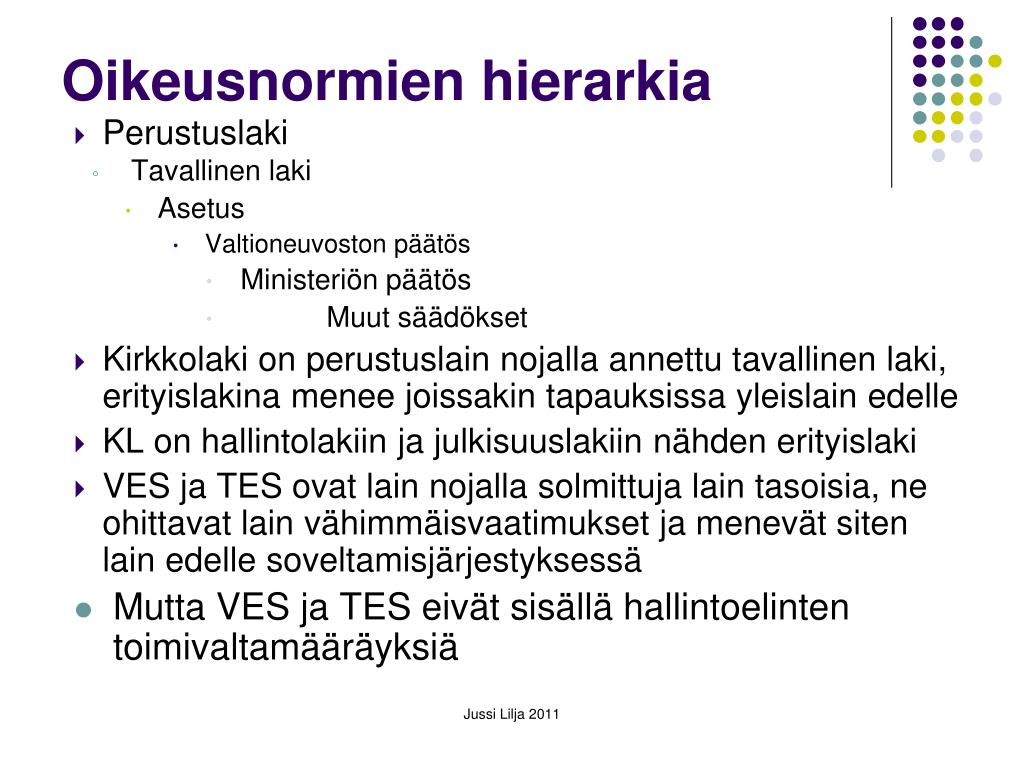 Oikeusnormien hierarkia

Perustuslaki

Tavallinen laki

Asetus

Valtioneuvoston päätös

Ministeriön päätös

Muut säädökset

Kirkkolaki on perustuslain nojalla annettu tavallinen laki, erityislakina menee joissakin tapauksissa yleislain edelle

KL on hallintolakiin ja julkisuuslakiin nähden erityislaki

VES ja TES ovat lain nojalla solmittuja lain tasoisia, ne ohittavat lain vähimmäisvaatimukset ja menevät siten lain edelle soveltamisjärjestyksessä

Mutta VES ja TES eivät sisällä hallintoelinten toimivaltamääräyksiä

Jussi Lilja 2011